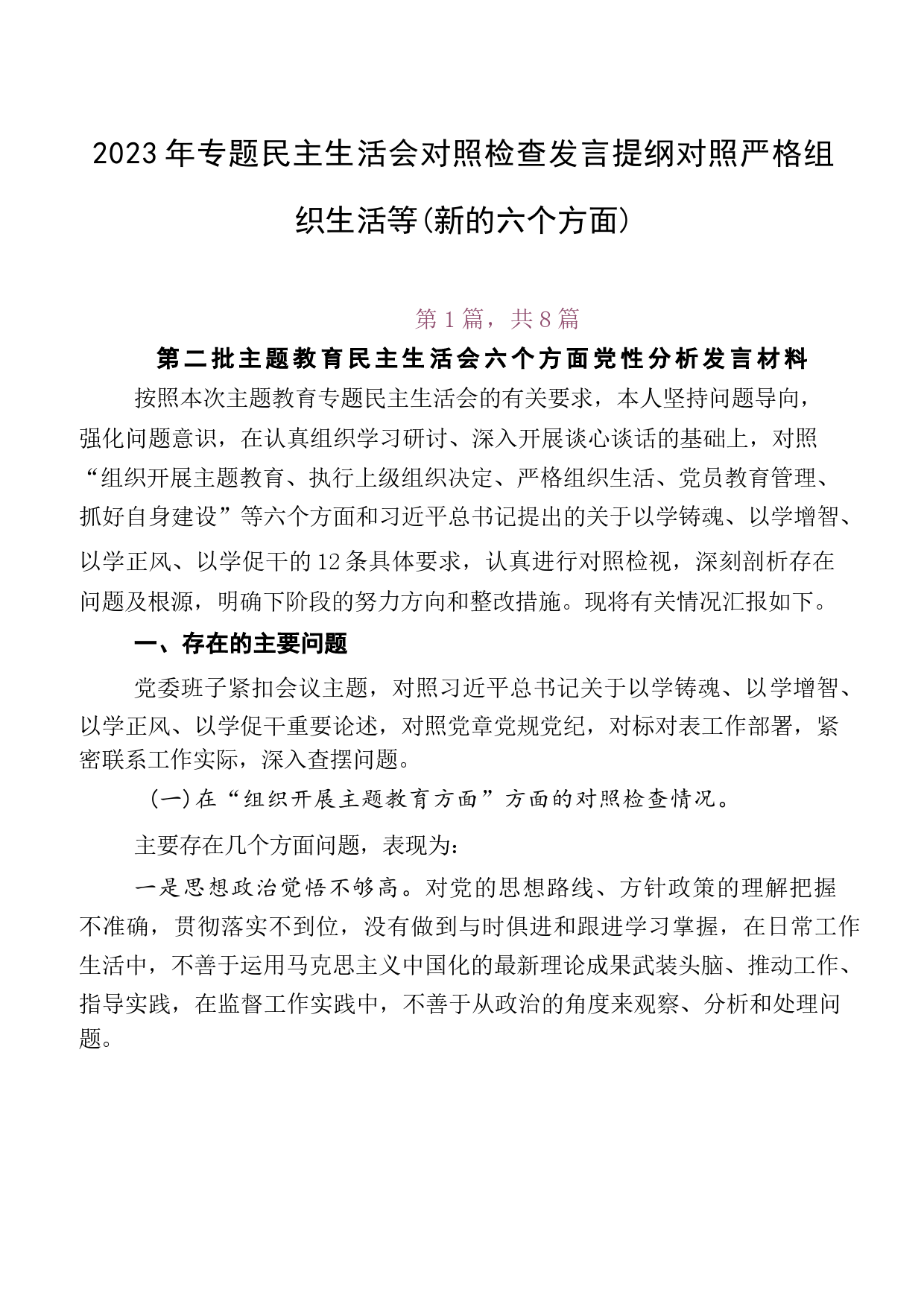 2023年专题民主生活会对照检查发言提纲对照严格组织生活等(新的六个方面)

第1篇，共8篇

第二批主题教育民主生活会六个方面党性分析发言材料

按照本次主题教育专题民主生活会的有关要求，本人坚持问题导向，强化问题意识，在认真组织学习研讨、深入开展谈心谈话的基础上，对照“组织开展主题教育、执行上级组织决定、严格组织生活、党员教育管理、抓好自身建设”等六个方面和习近平总书记提出的关于以学铸魂、以学增智、以学正风、以学促干的12条具体要求，认真进行对照检视，深刻剖析存在问题及根源，明确下阶段的努力方向和整改措施。现将有关情况汇报如下。

一、存在的主要问题

党委班子紧扣会议主题，对照习近平总书记关于以学铸魂、以学增智、以学正风、以学促干重要论述，对照党章党规党纪，对标对表工作部署，紧密联系工作实际，深入查摆问题。

(一)在“组织开展主题教育方面”方面的对照检查情况。

主要存在几个方面问题，表现为:

一是思想政治觉悟不够高。对党的思想路线、方针政策的理解把握不准确，贯彻落实不到位，没有做到与时俱进和跟进学习掌握，在日常工作生活中，不善于运用马克思主义中国化的最新理论成果武装头脑、推动工作、指导实践，在监督工作实践中，不善于从政治的角度来观察、分析和处理问题。